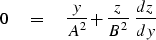 $0 = \frac{y}{A^2} + \frac{z}{B^2} \frac{dz}{dy}$